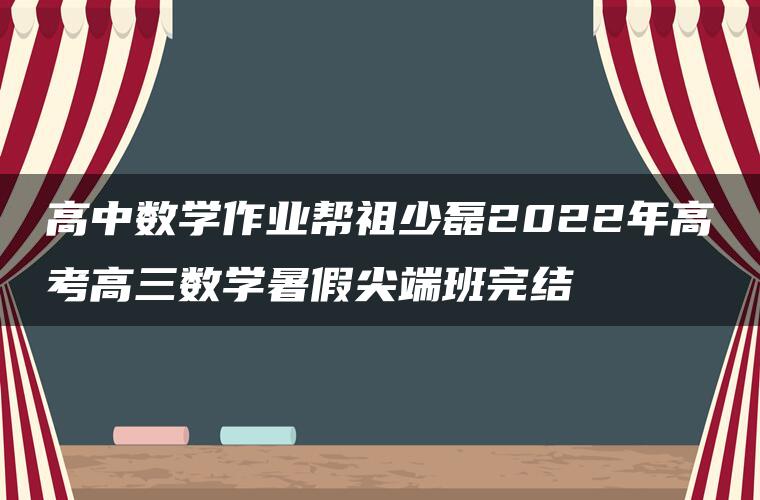 高中数学作业帮祖少磊2022年高考高三数学暑假尖端班完结